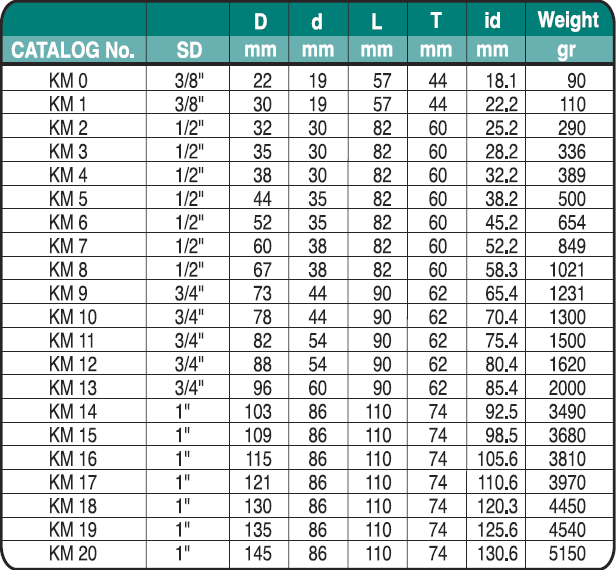 | CATALOG No. | SD | D mm | d mm | L mm | T mm | id mm | Weight gr |
|---|---|---|---|---|---|---|---|
| KM 0 | 3/8" | 22 | 19 | 57 | 44 | 18.1 | 90 |
| KM 1 | 3/8" | 30 | 19 | 57 | 44 | 22.2 | 110 |
| KM 2 | 1/2" | 32 | 30 | 82 | 60 | 25.2 | 290 |
| KM 3 | 1/2" | 35 | 30 | 82 | 60 | 28.2 | 336 |
| KM 4 | 1/2" | 38 | 30 | 82 | 60 | 32.2 | 389 |
| KM 5 | 1/2" | 44 | 35 | 82 | 60 | 38.2 | 500 |
| KM 6 | 1/2" | 52 | 35 | 82 | 60 | 45.2 | 654 |
| KM 7 | 1/2" | 60 | 38 | 82 | 60 | 52.2 | 849 |
| KM 8 | 1/2" | 67 | 38 | 82 | 60 | 58.3 | 1021 |
| KM 9 | 3/4" | 73 | 44 | 90 | 62 | 65.4 | 1231 |
| KM 10 | 3/4" | 78 | 44 | 90 | 62 | 70.4 | 1300 |
| KM 11 | 3/4" | 82 | 54 | 90 | 62 | 75.4 | 1500 |
| KM 12 | 3/4" | 88 | 54 | 90 | 62 | 80.4 | 1620 |
| KM 13 | 3/4" | 96 | 60 | 90 | 62 | 85.4 | 2000 |
| KM 14 | 1" | 103 | 86 | 110 | 74 | 92.5 | 3490 |
| KM 15 | 1" | 109 | 86 | 110 | 74 | 98.5 | 3680 |
| KM 16 | 1" | 115 | 86 | 110 | 74 | 105.6 | 3810 |
| KM 17 | 1" | 121 | 86 | 110 | 74 | 110.6 | 3970 |
| KM 18 | 1" | 130 | 86 | 110 | 74 | 120.3 | 4450 |
| KM 19 | 1" | 135 | 86 | 110 | 74 | 125.6 | 4540 |
| KM 20 | 1" | 145 | 86 | 110 | 74 | 130.6 | 5150 |